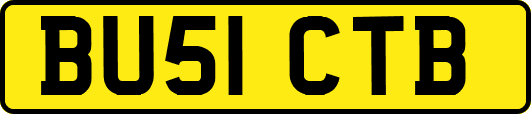 BU51 CTB